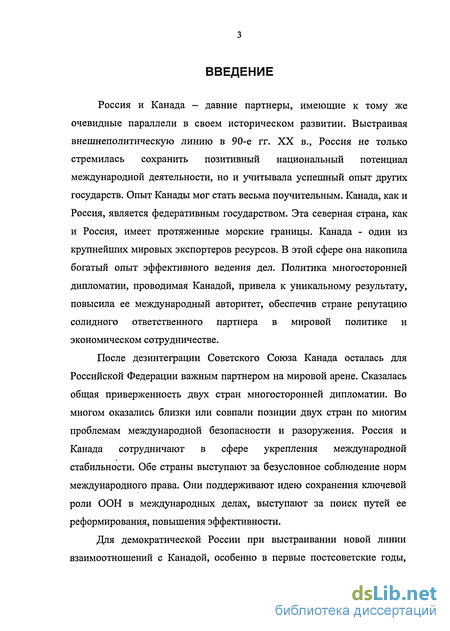 3

ВВЕДЕНИЕ

Россия и Канада – давние партнеры, имеющие к тому же очевидные параллели в своем историческом развитии. Выстраивая внешнеполитическую линию в 90-е гг. XX в., Россия не только стремилась сохранить позитивный национальный потенциал международной деятельности, но и учитывала успешный опыт других государств. Опыт Канады мог стать весьма поучительным. Канада, как и Россия, является федеративным государством. Эта северная страна, как и Россия, имеет протяженные морские границы. Канада - один из крупнейших мировых экспортеров ресурсов. В этой сфере она накопила богатый опыт эффективного ведения дел. Политика многосторонней дипломатии, проводимая Канадой, привела к уникальному результату, повысила ее международный авторитет, обеспечив стране репутацию солидного ответственного партнера в мировой политике и экономическом сотрудничестве.

После дезинтеграции Советского Союза Канада осталась для Российской Федерации важным партнером на мировой арене. Сказалась общая приверженность двух стран многосторонней дипломатии. Во многом оказались близки или совпали позиции двух стран по многим проблемам международной безопасности и разоружения. Россия и Канада сотрудничают в сфере укрепления международной стабильности. Обе страны выступают за безусловное соблюдение норм международного права. Они поддерживают идею сохранения ключевой роли ООН в международных делах, выступают за поиск путей ее реформирования, повышения эффективности.

Для демократической России при выстраивании новой линии взаимоотношений с Канадой, особенно в первые постсоветские годы,

dsLib.net
библиотека диссертаций